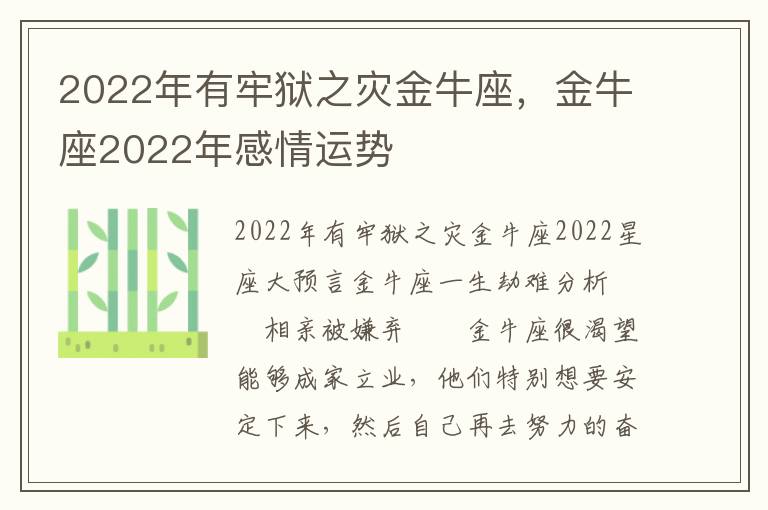 2022年有牢狱之灾金牛座，金牛座2022年感情运势

2022年有牢狱之灾金牛座2022星座大预言金牛座一生劫难分析

相亲被嫌弃　　金牛座很渴望能够成家立业，他们特别想要安定下来，然后自己再去努力的奋